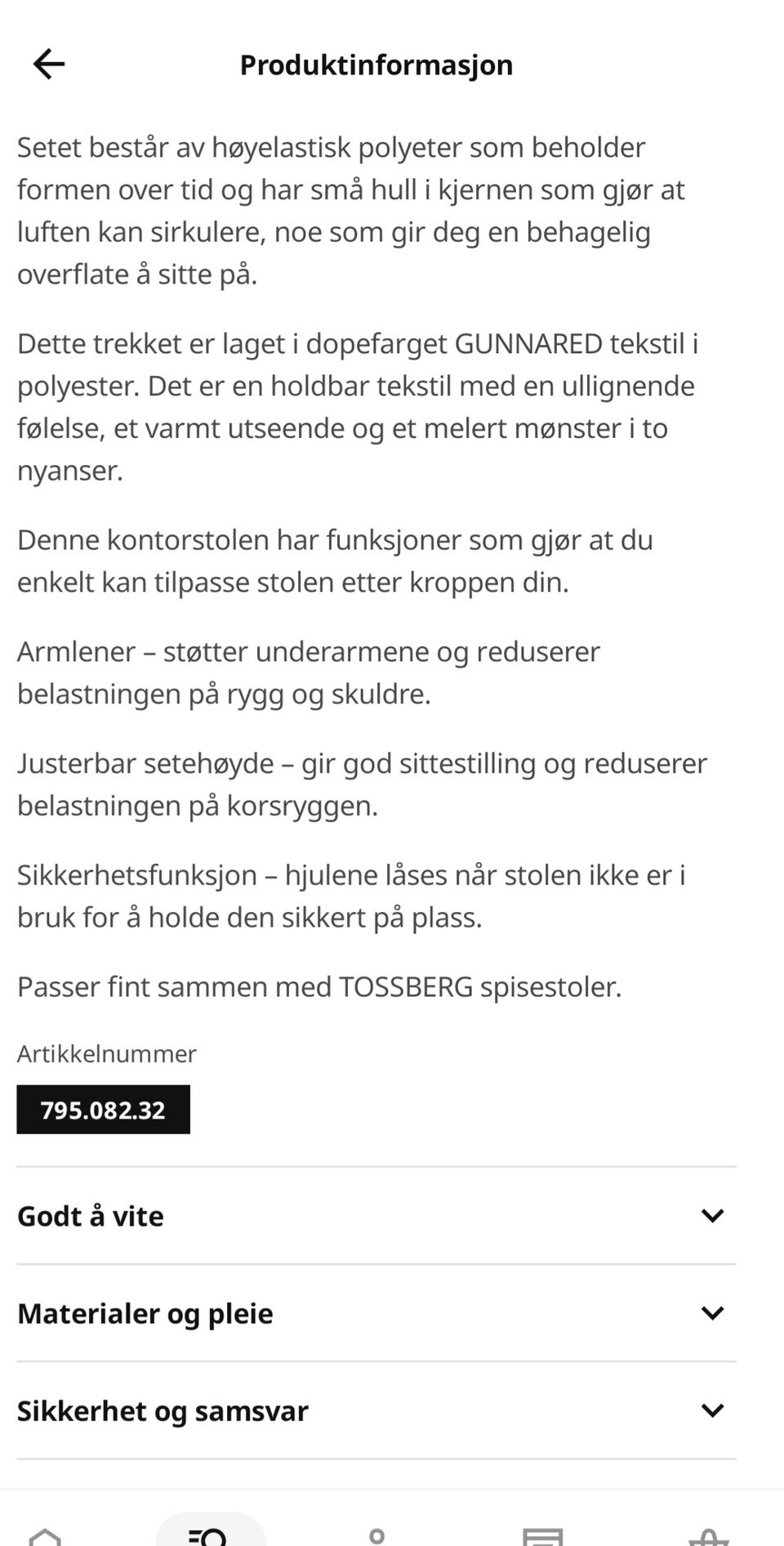 Produktinformasjon

Setet består av høyelastisk polyeter som beholder formen over tid og har små hull i kjernen som gjør at luften kan sirkulere, noe som gir deg en behagelig overflate å sitte på.

Dette trekket er laget i dopefarget GUNNARED tekstil i polyester. Det er en holdbar tekstil med en ullignende følelse, et varmt utseende og et melert mønster i to nyanser.

Denne kontorstolen har funksjoner som gjør at du enkelt kan tilpasse stolen etter kroppen din.

Armlener – støtter underarmene og reduserer belastningen på rygg og skuldre.

Justerbar setehøyde – gir god sittestilling og reduserer belastningen på korsryggen.

Sikkerhetsfunksjon – hjulene låses når stolen ikke er i bruk for å holde den sikkert på plass.

Passer fint sammen med TOSSBERG spisestoler.

Artikkelnummer

795.082.32

Godt å vite

Materialer og pleie

Sikkerhet og samsvar